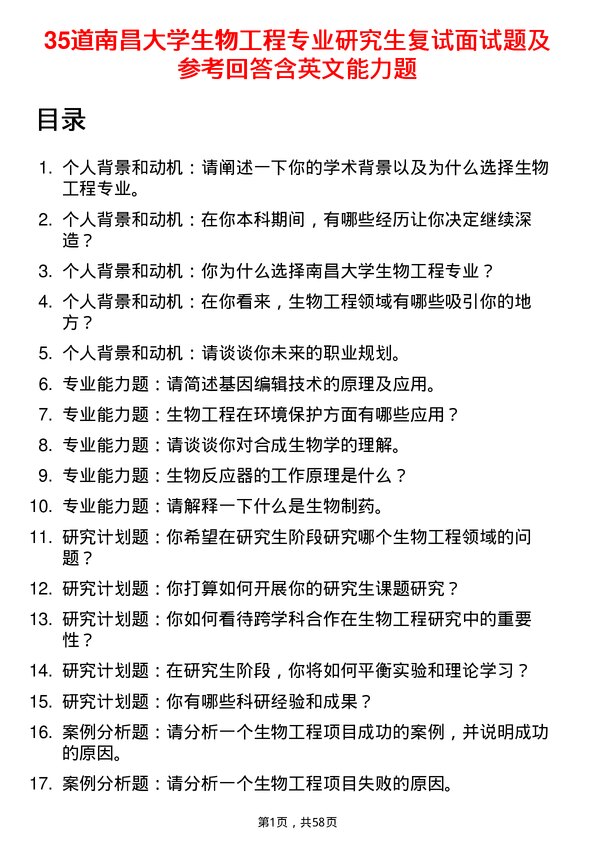 35道南昌大学生物工程专业研究生复试面试题及参考回答含英文能力题

目录

1. 个人背景和动机：请阐述一下你的学术背景以及为什么选择生物工程专业。
2. 个人背景和动机：在你本科期间，有哪些经历让你决定继续深造？
3. 个人背景和动机：你为什么选择南昌大学生物工程专业？
4. 个人背景和动机：在你看来，生物工程领域有哪些吸引你的地方？
5. 个人背景和动机：请谈谈你未来的职业规划。
6. 专业能力题：请简述基因编辑技术的原理及应用。
7. 专业能力题：生物工程在环境保护方面有哪些应用？
8. 专业能力题：请谈谈你对合成生物学的理解。
9. 专业能力题：生物反应器的工作原理是什么？
10. 专业能力题：请解释一下什么是生物制药。
11. 研究计划题：你希望在研究生阶段研究哪个生物工程领域的问题？
12. 研究计划题：你打算如何开展你的研究生课题研究？
13. 研究计划题：你如何看待跨学科合作在生物工程研究中的重要性？
14. 研究计划题：在研究生阶段，你将如何平衡实验和理论学习？
15. 研究计划题：你有哪些科研经验和成果？
16. 案例分析题：请分析一个生物工程项目成功的案例，并说明成功的原因。
17. 案例分析题：请分析一个生物工程项目失败的原因。

第1页，共58页